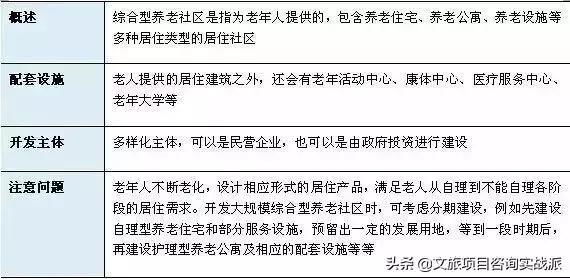 | 概述 | 综合型养老社区是指为老年人提供的，包含养老住宅、养老公寓、养老设施等多种居住类型的居住社区 |
|---|---|
| 配套设施 | 老人提供的居住建筑之外，还会有老年活动中心、康体中心、医疗服务中心、老年大学等 |
| 开发主体 | 多样化主体，可以是民营企业，也可以是由政府投资进行建设 |
| 注意问题 | 老年人不断老化，设计相应形式的居住产品，满足老人从自理到不能自理各阶段的居住需求。开发大规模综合型养老社区时，可考虑分期建设，例如先建设自理型养老住宅和部分服务设施，预留出一定的发展用地，等到一段时期后，再建设护理型养老公寓及相应的配套设施等等 |

头条 @文旅项目咨询实战派